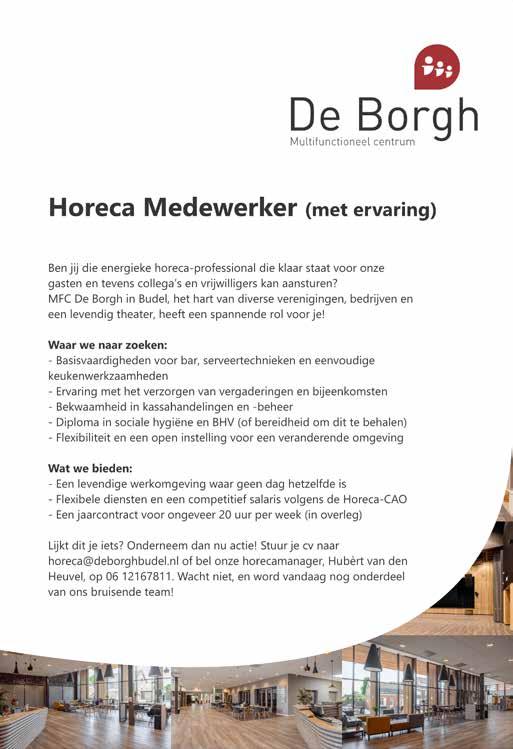 De Borgh
Multifunctioneel centrum

Horeca Medewerker (met ervaring)

Ben jij die energieke horeca-professional die klaar staat voor onze gasten en tevens collega's en vrijwilligers kan aansturen? MFC De Borgh in Budel, het hart van diverse verenigingen, bedrijven en een levendig theater, heeft een spannende rol voor je!

Waar we naar zoeken:
- Basisvaardigheden voor bar, serveertechnieken en eenvoudige keukenwerkzaamheden
- Ervaring met het verzorgen van vergaderingen en bijeenkomsten
- Bekwaamheid in kassahandelingen en -beheer
- Diploma in sociale hygiëne en BHV (of bereidheid om dit te behalen)
- Flexibiliteit en een open instelling voor een veranderende omgeving

Wat we bieden:
- Een levendige werkomgeving waar geen dag hetzelfde is
- Flexibele diensten en een competitief salaris volgens de Horeca-CAO
- Een jaarcontract voor ongeveer 20 uur per week (in overleg)

Lijkt dit je iets? Onderneem dan nu actie! Stuur je cv naar horeca@deborghbudel.nl of bel onze horecamanager, Hubèrt van den Heuvel, op 06 12167811. Wacht niet, en word vandaag nog onderdeel van ons bruisende team!